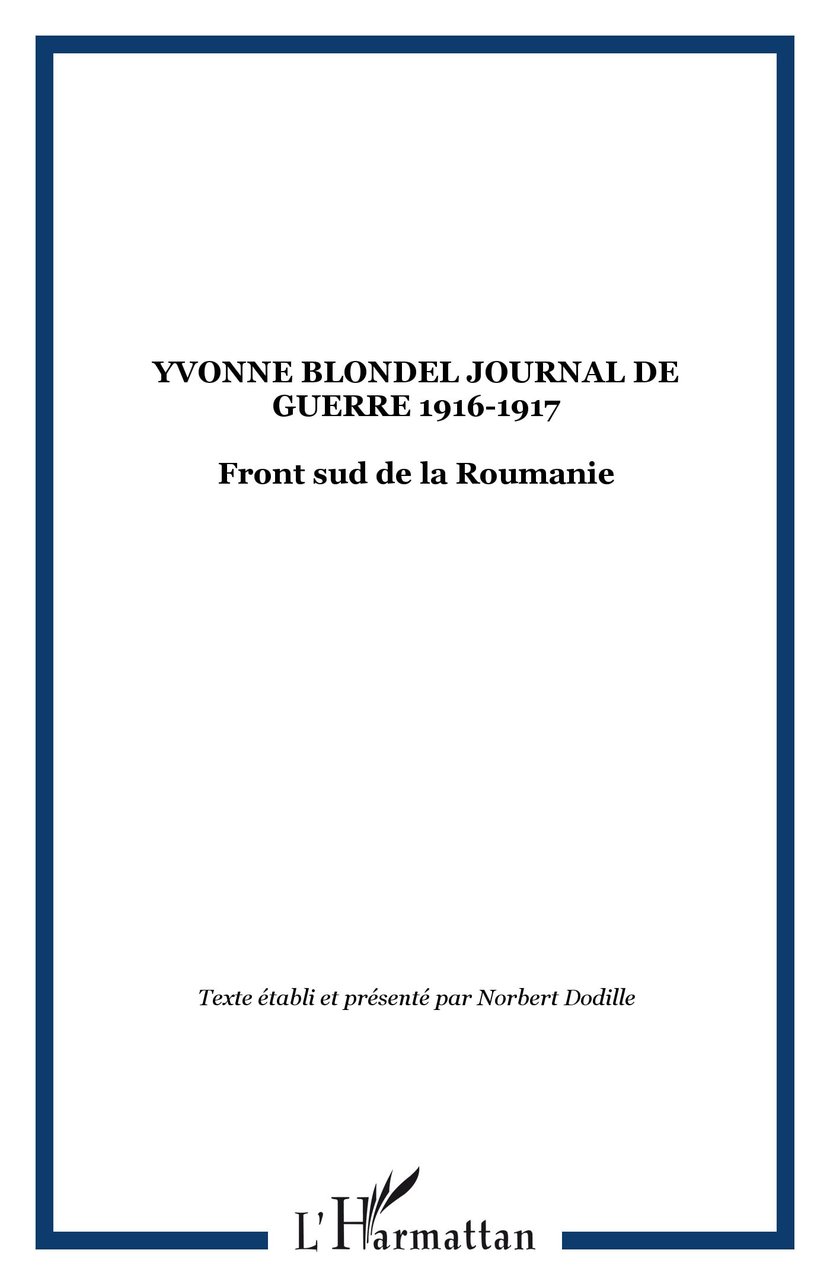 YVONNE BLONDEL JOURNAL DE GUERRE 1916-1917

Front sud de la Roumanie

Texte établi et présenté par Norbert Dodille

L'Harmattan